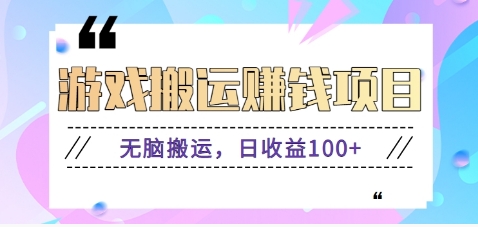 “

游戏搬运赚钱项目

// 无脑搬运，日收益100+ //

“